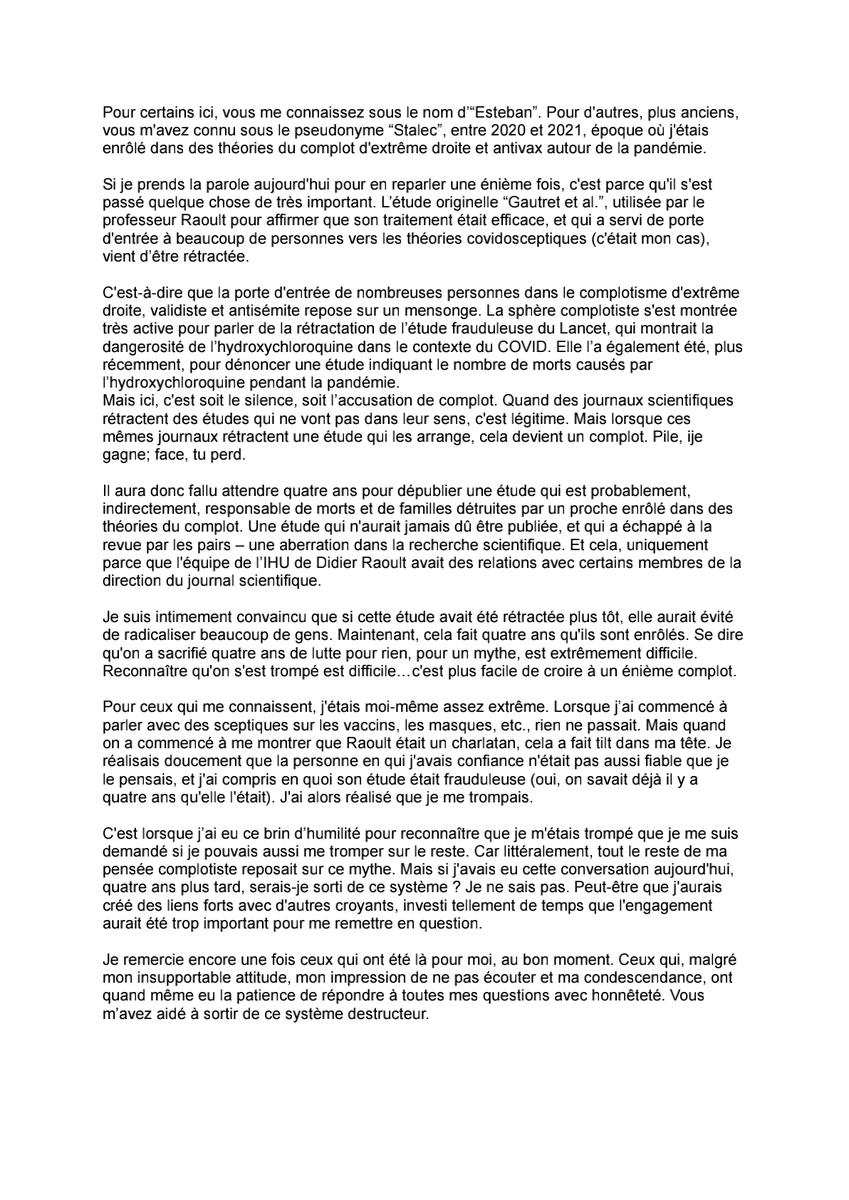 Pour certains ici, vous me connaissez sous le nom d'"Esteban". Pour d'autres, plus anciens, vous m'avez connu sous le pseudonyme "Stalec", entre 2020 et 2021, époque où j'étais enrôlé dans des théories du complot d'extrême droite et antivax autour de la pandémie.

Si je prends la parole aujourd'hui pour en reparler une énième fois, c'est parce qu'il s'est passé quelque chose de très important. L'étude originelle "Gautret et al.", utilisée par le professeur Raoult pour affirmer que son traitement était efficace, et qui a servi de porte d'entrée à beaucoup de personnes vers les théories covidosceptiques (c'était mon cas), vient d'être rétractée.

C'est-à-dire que la porte d'entrée de nombreuses personnes dans le complotisme d'extrême droite, validiste et antisémite repose sur un mensonge. La sphère complotiste s'est montrée très active pour parler de la rétractation de l'étude frauduleuse du Lancet, qui montrait la dangerosité de l'hydroxychloroquine dans le contexte du COVID. Elle l'a également été, plus récemment, pour dénoncer une étude indiquant le nombre de morts causés par l'hydroxychloroquine pendant la pandémie.
Mais ici, c'est soit le silence, soit l'accusation de complot. Quand des journaux scientifiques rétractent des études qui ne vont pas dans leur sens, c'est légitime. Mais lorsque ces mêmes journaux rétractent une étude qui les arrange, cela devient un complot. Pile, ije gagne; face, tu perd.

Il aura donc fallu attendre quatre ans pour dépublier une étude qui est probablement, indirectement, responsable de morts et de familles détruites par un proche enrôlé dans des théories du complot. Une étude qui n'aurait jamais dû être publiée, et qui a échappé à la revue par les pairs – une aberration dans la recherche scientifique. Et cela, uniquement parce que l'équipe de l'IHU de Didier Raoult avait des relations avec certains membres de la direction du journal scientifique.

Je suis intimement convaincu que si cette étude avait été rétractée plus tôt, elle aurait évité de radicaliser beaucoup de gens. Maintenant, cela fait quatre ans qu'ils sont enrôlés. Se dire qu'on a sacrifié quatre ans de lutte pour rien, pour un mythe, est extrêmement difficile. Reconnaître qu'on s'est trompé est difficile…c'est plus facile de croire à un énième complot.

Pour ceux qui me connaissent, j'étais moi-même assez extrême. Lorsque j'ai commencé à parler avec des sceptiques sur les vaccins, les masques, etc., rien ne passait. Mais quand on a commencé à me montrer que Raoult était un charlatan, cela a fait tilt dans ma tête. Je réalisais doucement que la personne en qui j'avais confiance n'était pas aussi fiable que je le pensais, et j'ai compris en quoi son étude était frauduleuse (oui, on savait déjà il y a quatre ans qu'elle l'était). J'ai alors réalisé que je me trompais.

C'est lorsque j'ai eu ce brin d'humilité pour reconnaître que je m'étais trompé que je me suis demandé si je pouvais aussi me tromper sur le reste. Car littéralement, tout le reste de ma pensée complotiste reposait sur ce mythe. Mais si j'avais eu cette conversation aujourd'hui, quatre ans plus tard, serais-je sorti de ce système ? Je ne sais pas. Peut-être que j'aurais créé des liens forts avec d'autres croyants, investi tellement de temps que l'engagement aurait été trop important pour me remettre en question.

Je remercie encore une fois ceux qui ont été là pour moi, au bon moment. Ceux qui, malgré mon insupportable attitude, mon impression de ne pas écouter et ma condescendance, ont quand même eu la patience de répondre à toutes mes questions avec honnêteté. Vous m'avez aidé à sortir de ce système destructeur.